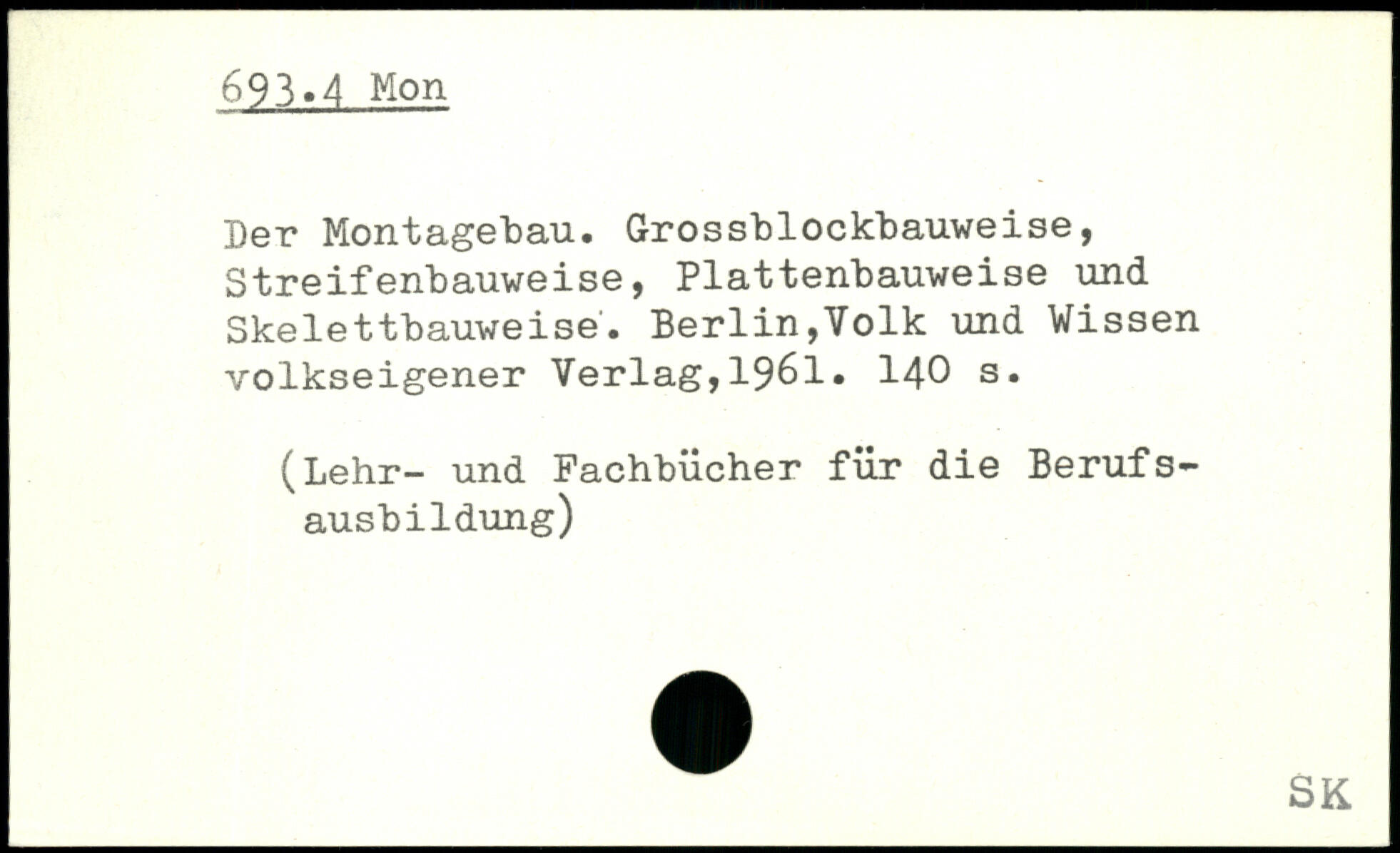 693.4 Mon

Der Montagebau. Grossblockbauweise, Streifenbauweise, Plattenbauweise und Skelettbauweise. Berlin,Volk und Wissen volkseigener Verlag,1961. 140 s.

(Lehr- und Fachbücher für die Berufsausbildung)

SK